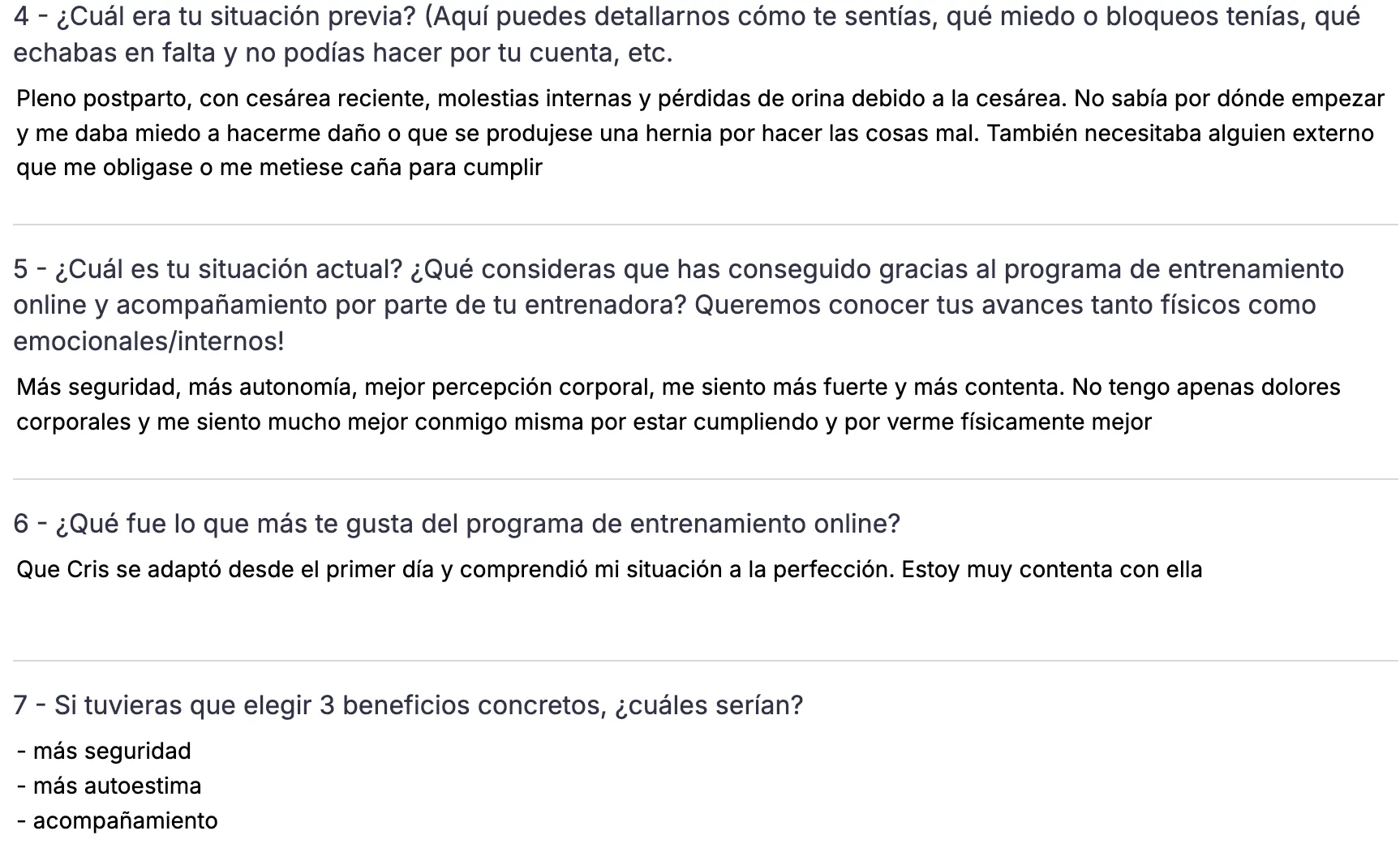 4 - ¿Cuál era tu situación previa? (Aquí puedes detallarnos cómo te sentías, qué miedo o bloqueos tenías, qué echabas en falta y no podías hacer por tu cuenta, etc.

Pleno postparto, con cesárea reciente, molestias internas y pérdidas de orina debido a la cesárea. No sabía por dónde empezar y me daba miedo a hacerme daño o que se produjese una hernia por hacer las cosas mal. También necesitaba alguien externo que me obligase o me metiese caña para cumplir

5 - ¿Cuál es tu situación actual? ¿Qué consideras que has conseguido gracias al programa de entrenamiento online y acompañamiento por parte de tu entrenadora? Queremos conocer tus avances tanto físicos como emocionales/internos!

Más seguridad, más autonomía, mejor percepción corporal, me siento más fuerte y más contenta. No tengo apenas dolores corporales y me siento mucho mejor conmigo misma por estar cumpliendo y por verme físicamente mejor

6 - ¿Qué fue lo que más te gusta del programa de entrenamiento online?

Que Cris se adaptó desde el primer día y comprendió mi situación a la perfección. Estoy muy contenta con ella

7 - Si tuvieras que elegir 3 beneficios concretos, ¿cuáles serían?

- más seguridad
- más autoestima
- acompañamiento